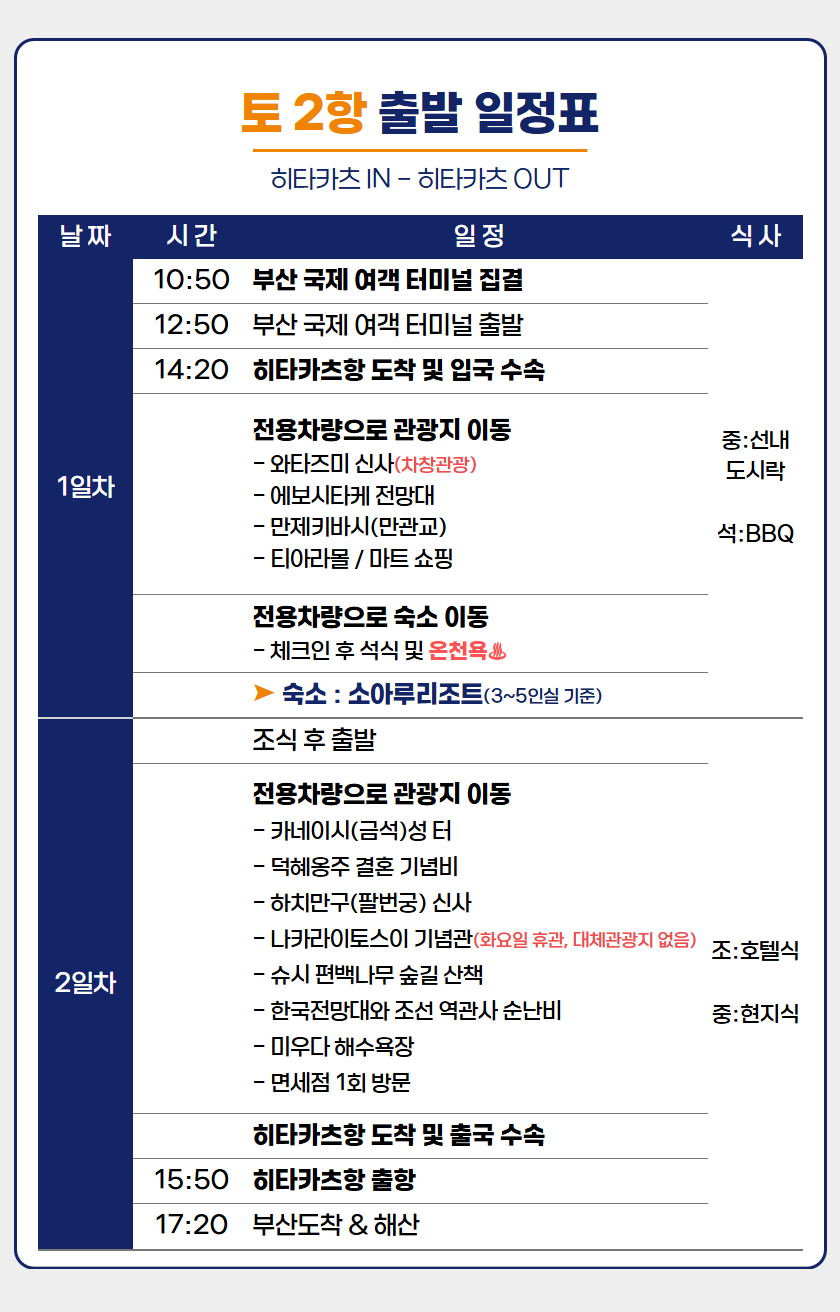 토 2항 출발 일정표

히타카츠 IN - 히타카츠 OUT

| 날짜 | 시간 | 일정 | 식사 |
|---|---|---|---|
| 1일차 | 10:50 | 부산 국제 여객 터미널 집결 | 중:선내 도시락 석:BBQ |
| | 12:50 | 부산 국제 여객 터미널 출발 | |
| | 14:20 | 히타카츠항 도착 및 입국 수속 | |
| | | 전용차량으로 관광지 이동 - 와타즈미 신사(차창관광) - 에보시타케 전망대 - 만제키바시(만관교) - 티아라몰 / 마트 쇼핑 | |
| | | 전용차량으로 숙소 이동 - 체크인 후 석식 및 온천욕♨ | |
| | | ➤ 숙소 : 소아루리조트(3~5인실 기준) | |
| 2일차 | | 조식 후 출발 | 조:호텔식 중:현지식 |
| | | 전용차량으로 관광지 이동 - 카네이시(금석)성 터 - 덕혜옹주 결혼 기념비 - 하치만구(팔번궁) 신사 - 나카라이토스이 기념관(화요일 휴관, 대체관광지 없음) - 슈시 편백나무 숲길 산책 - 한국전망대와 조선 역관사 순난비 - 미우다 해수욕장 - 면세점 1회 방문 | |
| | | 히타카츠항 도착 및 출국 수속 | |
| | 15:50 | 히타카츠항 출항 | |
| | 17:20 | 부산도착 & 해산 | |